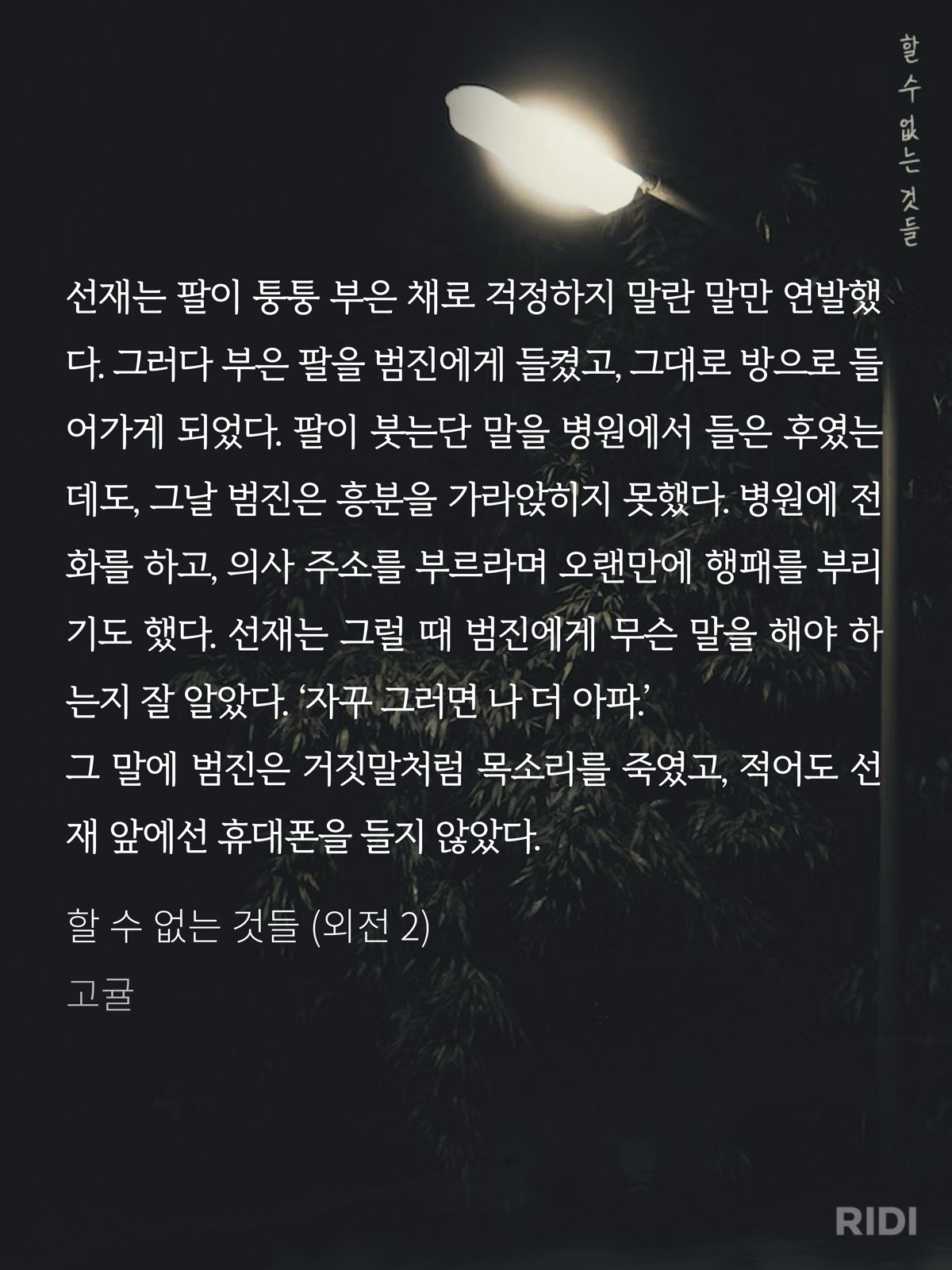 할 수 없는 것들

선재는 팔이 퉁퉁 부은 채로 걱정하지 말란 말만 연발했다. 그러다 부은 팔을 범진에게 들켰고, 그대로 방으로 들어가게 되었다. 팔이 붓는단 말을 병원에서 들은 후였는데도, 그날 범진은 흥분을 가라앉히지 못했다. 병원에 전화를 하고, 의사 주소를 부르라며 오랜만에 행패를 부리기도 했다. 선재는 그럴 때 범진에게 무슨 말을 해야 하는지 잘 알았다. '자꾸 그러면 나 더 아파.'
그 말에 범진은 거짓말처럼 목소리를 죽였고, 적어도 선재 앞에선 휴대폰을 들지 않았다.

할 수 없는 것들 (외전 2)
고귤

RIDI